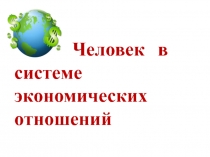 Человек в системе экономических отношений